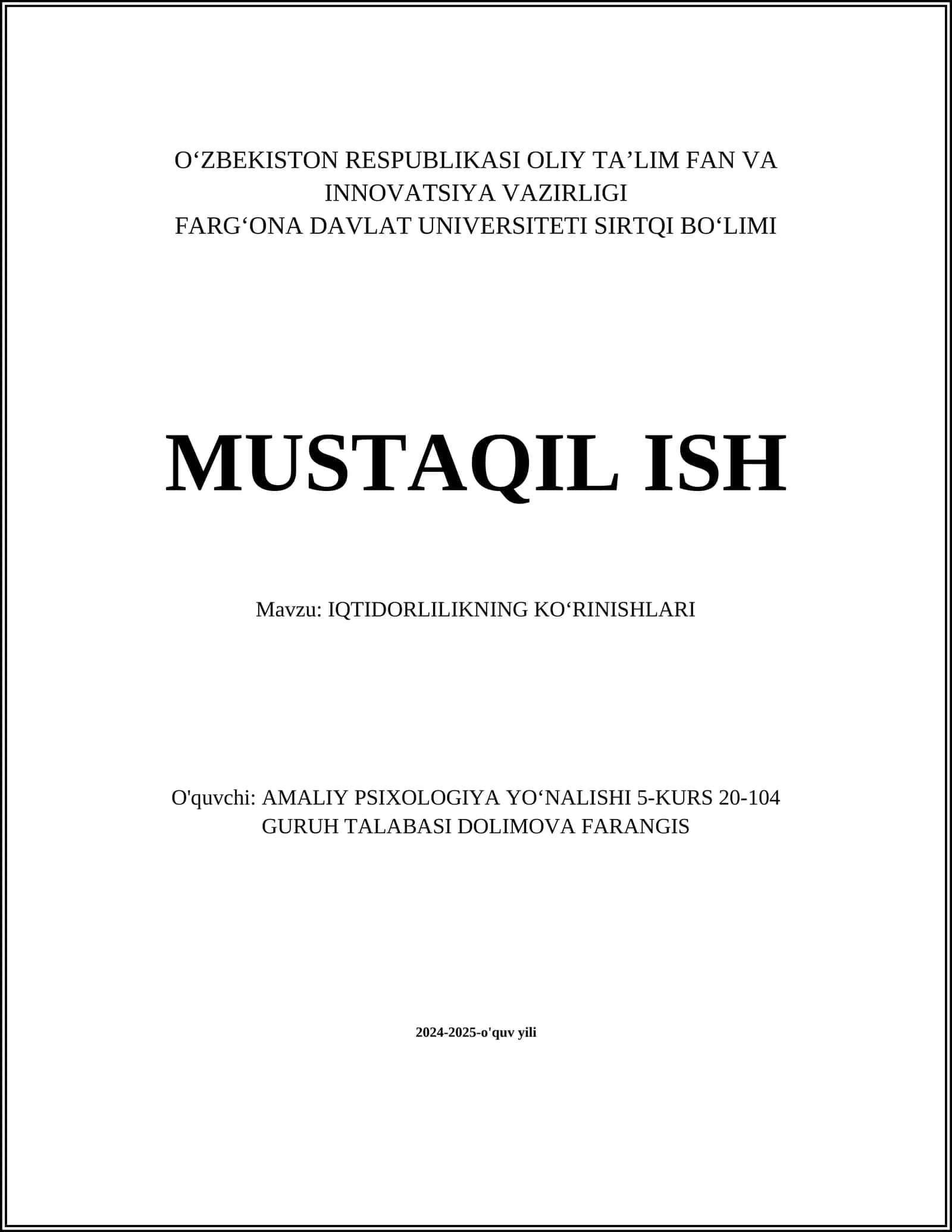 O‘ZBEKISTON RESPUBLIKASI OLIY TA’LIM FAN VA INNOVATSIYA VAZIRLIGI
FARG‘ONA DAVLAT UNIVERSITETI SIRTQI BO‘LIMI

MUSTAQIL ISH

Mavzu: IQTIDORLILIKNING KO‘RINISHLARI

O'quvchi: AMALIY PSIXOLOGIYA YO‘NALISHI 5-KURS 20-104 GURUH TALABASI DOLIMOVA FARANGIS

2024-2025-o'quv yili